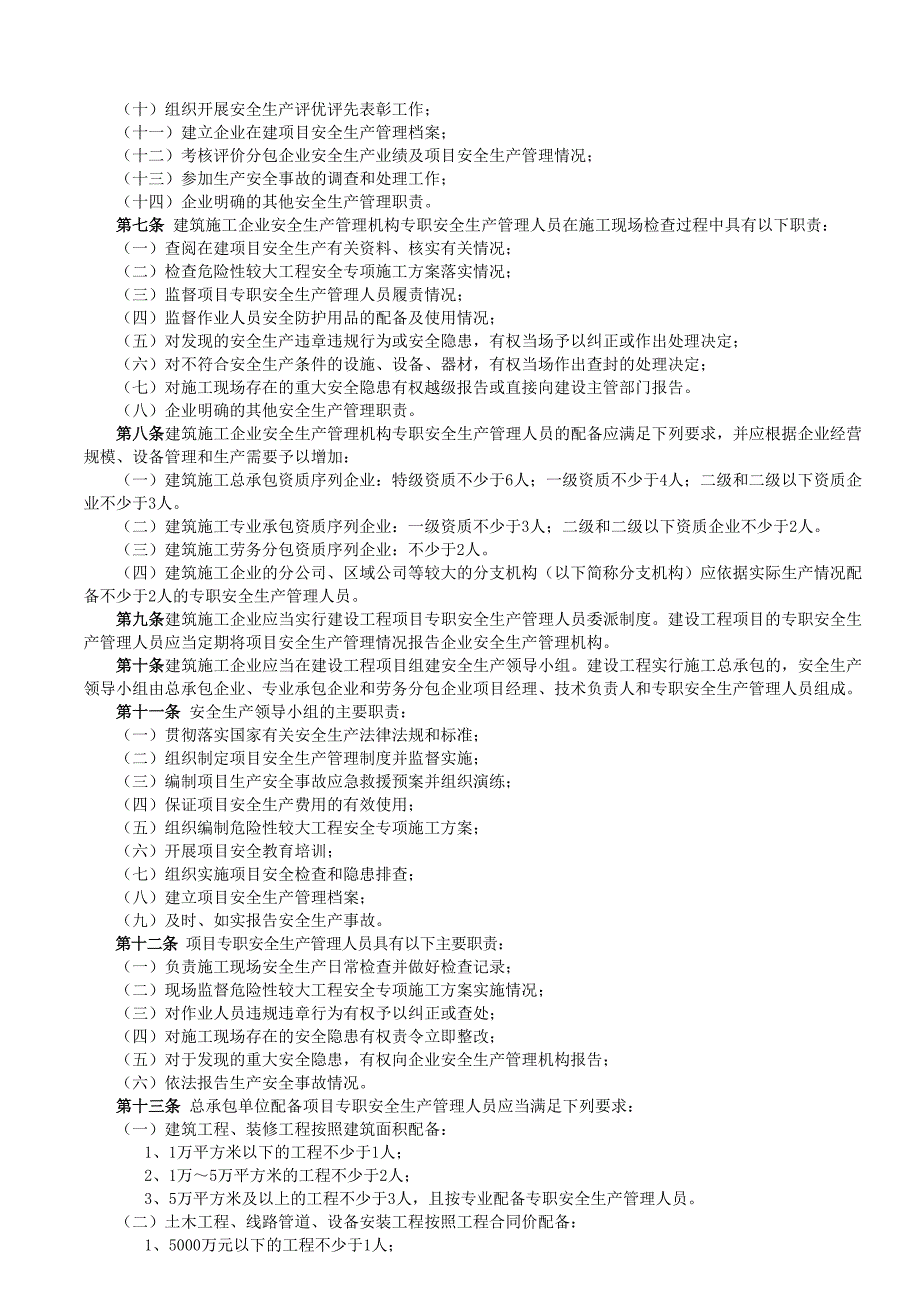 （十）组织开展安全生产评优评先表彰工作；
（十一）建立企业在建项目安全生产管理档案；
（十二）考核评价分包企业安全生产业绩及项目安全生产管理情况；
（十三）参加生产安全事故的调查和处理工作；
（十四）企业明确的其他安全生产管理职责。

第七条 建筑施工企业安全生产管理机构专职安全生产管理人员在施工现场检查过程中具有以下职责：
（一）查阅在建项目安全生产有关资料、核实有关情况；
（二）检查危险性较大工程安全专项施工方案落实情况；
（三）监督项目专职安全生产管理人员履责情况；
（四）监督作业人员安全防护用品的配备及使用情况；
（五）对发现的安全生产违章违规行为或安全隐患，有权当场予以纠正或作出处理决定；
（六）对不符合安全生产条件的设施、设备、器材，有权当场作出查封的处理决定；
（七）对施工现场存在的重大安全隐患有权越级报告或直接向建设主管部门报告。
（八）企业明确的其他安全生产管理职责。

第八条建筑施工企业安全生产管理机构专职安全生产管理人员的配备应满足下列要求，并应根据企业经营规模、设备管理和生产需要予以增加：
（一）建筑施工总承包资质序列企业：特级资质不少于6人；一级资质不少于4人；二级和二级以下资质企业不少于3人。
（二）建筑施工专业承包资质序列企业：一级资质不少于3人；二级和二级以下资质企业不少于2人。
（三）建筑施工劳务分包资质序列企业：不少于2人。
（四）建筑施工企业的分公司、区域公司等较大的分支机构（以下简称分支机构）应依据实际生产情况配备不少于2人的专职安全生产管理人员。

第九条建筑施工企业应当实行建设工程项目专职安全生产管理人员委派制度。建设工程项目的专职安全生产管理人员应当定期将项目安全生产管理情况报告企业安全生产管理机构。

第十条建筑施工企业应当在建设工程项目组建安全生产领导小组。建设工程实行施工总承包的，安全生产领导小组由总承包企业、专业承包企业和劳务分包企业项目经理、技术负责人和专职安全生产管理人员组成。

第十一条 安全生产领导小组的主要职责：
（一）贯彻落实国家有关安全生产法律法规和标准；
（二）组织制定项目安全生产管理制度并监督实施；
（三）编制项目生产安全事故应急救援预案并组织演练；
（四）保证项目安全生产费用的有效使用；
（五）组织编制危险性较大工程安全专项施工方案；
（六）开展项目安全教育培训；
（七）组织实施项目安全检查和隐患排查；
（八）建立项目安全生产管理档案；
（九）及时、如实报告安全生产事故。

第十二条 项目专职安全生产管理人员具有以下主要职责：
（一）负责施工现场安全生产日常检查并做好检查记录；
（二）现场监督危险性较大工程安全专项施工方案实施情况；
（三）对作业人员违规违章行为有权予以纠正或查处；
（四）对施工现场存在的安全隐患有权责令立即整改；
（五）对于发现的重大安全隐患，有权向企业安全生产管理机构报告；
（六）依法报告生产安全事故情况。

第十三条 总承包单位配备项目专职安全生产管理人员应当满足下列要求：
（一）建筑工程、装修工程按照建筑面积配备：
1、1万平方米以下的工程不少于1人；
2、1万～5万平方米的工程不少于2人；
3、5万平方米及以上的工程不少于3人，且按专业配备专职安全生产管理人员。
（二）土木工程、线路管道、设备安装工程按照工程合同价配备：
1、5000万元以下的工程不少于1人；